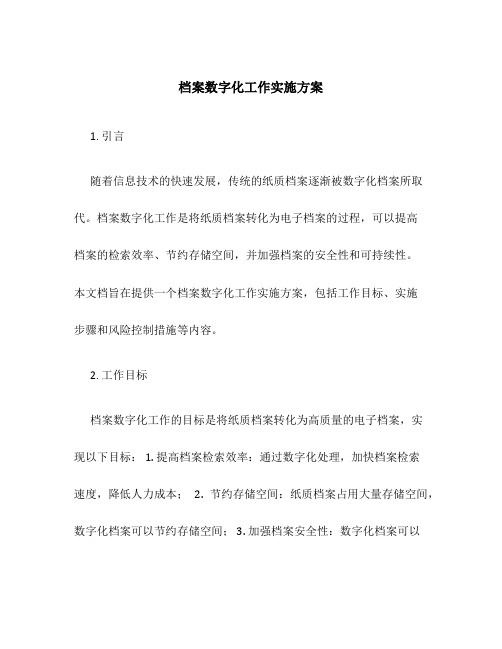 档案数字化工作实施方案

1. 引言

随着信息技术的快速发展，传统的纸质档案逐渐被数字化档案所取代。档案数字化工作是将纸质档案转化为电子档案的过程，可以提高档案的检索效率、节约存储空间，并加强档案的安全性和可持续性。本文档旨在提供一个档案数字化工作实施方案，包括工作目标、实施步骤和风险控制措施等内容。

2. 工作目标

档案数字化工作的目标是将纸质档案转化为高质量的电子档案，实现以下目标： 1. 提高档案检索效率：通过数字化处理，加快档案检索速度，降低人力成本； 2. 节约存储空间：纸质档案占用大量存储空间，数字化档案可以节约存储空间； 3. 加强档案安全性：数字化档案可以